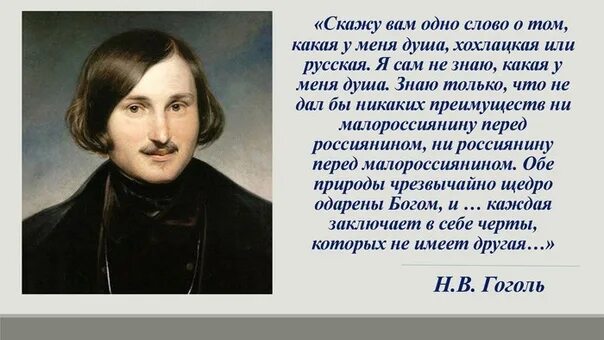 «Скажу вам одно слово о том, какая у меня душа, хохлацкая или русская. Я сам не знаю, какая у меня душа. Знаю только, что не дал бы никаких преимуществ ни малороссиянину перед россиянином, ни россиянину перед малороссиянином. Обе природы чрезвычайно щедро одарены Богом, и … каждая заключает в себе черты, которых не имеет другая…»

Н.В. Гоголь